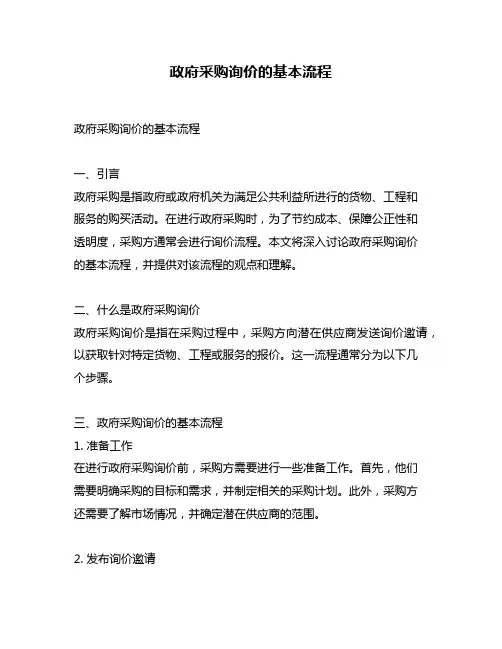 政府采购询价的基本流程

政府采购询价的基本流程

一、引言
政府采购是指政府或政府机关为满足公共利益所进行的货物、工程和服务的购买活动。在进行政府采购时，为了节约成本、保障公正性和透明度，采购方通常会进行询价流程。本文将深入讨论政府采购询价的基本流程，并提供对该流程的观点和理解。

二、什么是政府采购询价
政府采购询价是指在采购过程中，采购方向潜在供应商发送询价邀请，以获取针对特定货物、工程或服务的报价。这一流程通常分为以下几个步骤。

三、政府采购询价的基本流程
1. 准备工作
在进行政府采购询价前，采购方需要进行一些准备工作。首先，他们需要明确采购的目标和需求，并制定相关的采购计划。此外，采购方还需要了解市场情况，并确定潜在供应商的范围。

2. 发布询价邀请